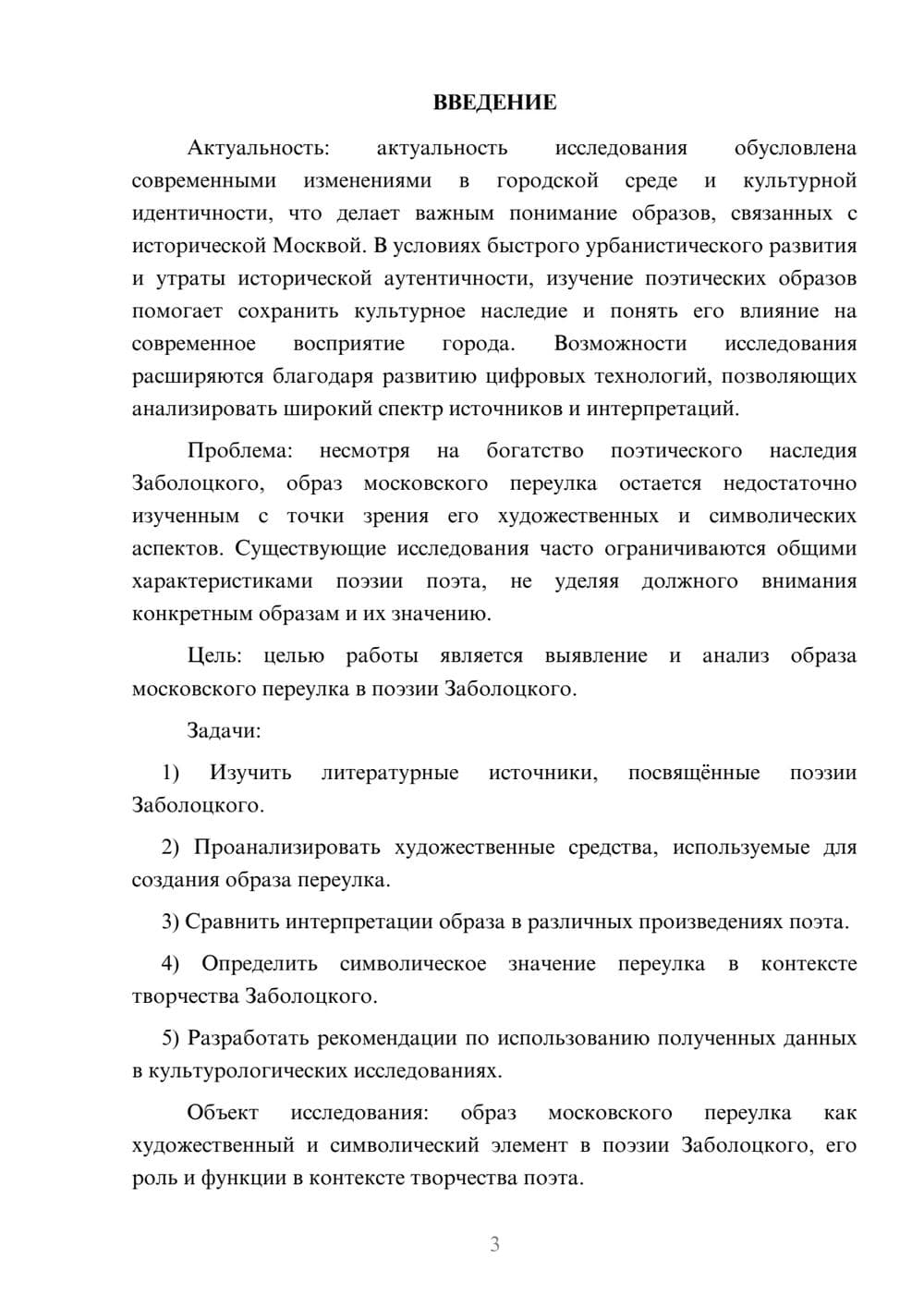 ВВЕДЕНИЕ

Актуальность: актуальность исследования обусловлена современными изменениями в городской среде и культурной идентичности, что делает важным понимание образов, связанных с исторической Москвой. В условиях быстрого урбанистического развития и утраты исторической аутентичности, изучение поэтических образов помогает сохранить культурное наследие и понять его влияние на современное восприятие города. Возможности исследования расширяются благодаря развитию цифровых технологий, позволяющих анализировать широкий спектр источников и интерпретаций.

Проблема: несмотря на богатство поэтического наследия Заболоцкого, образ московского переулка остается недостаточно изученным с точки зрения его художественных и символических аспектов. Существующие исследования часто ограничиваются общими характеристиками поэзии поэта, не уделяя должного внимания конкретным образам и их значению.

Цель: целью работы является выявление и анализ образа московского переулка в поэзии Заболоцкого.

Задачи:

1) Изучить литературные источники, посвящённые поэзии Заболоцкого.

2) Проанализировать художественные средства, используемые для создания образа переулка.

3) Сравнить интерпретации образа в различных произведениях поэта.

4) Определить символическое значение переулка в контексте творчества Заболоцкого.

5) Разработать рекомендации по использованию полученных данных в культурологических исследованиях.

Объект исследования: образ московского переулка как художественный и символический элемент в поэзии Заболоцкого, его роль и функции в контексте творчества поэта.

3